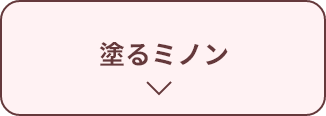 塗るミノン